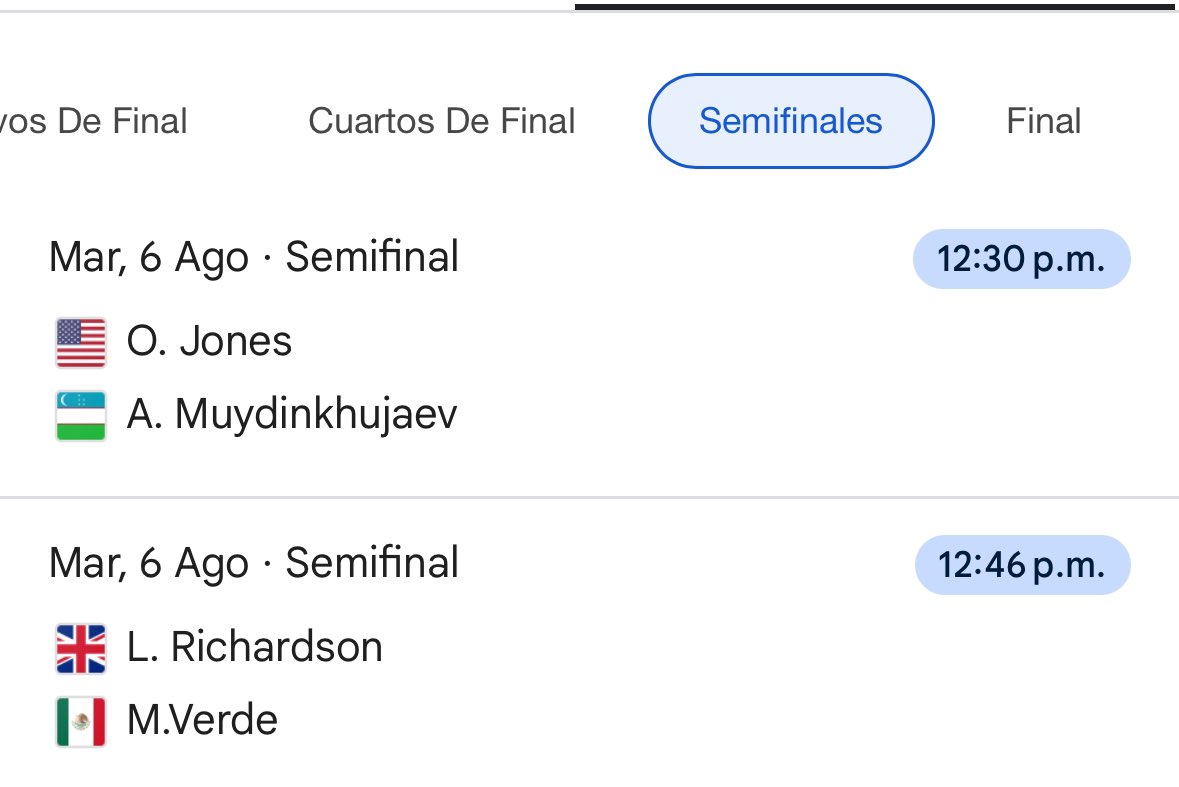 vos De Final Cuartos De Final Semifinales Final

Mar, 6 Ago · Semifinal 12:30 p.m.
O. Jones
A. Muydinkhujaev

Mar, 6 Ago · Semifinal 12:46 p.m.
L. Richardson
M.Verde